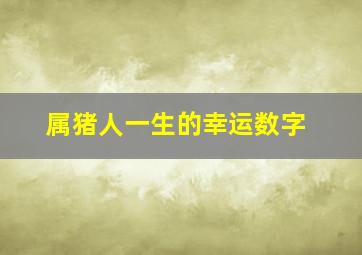 属猪人一生的幸运数字